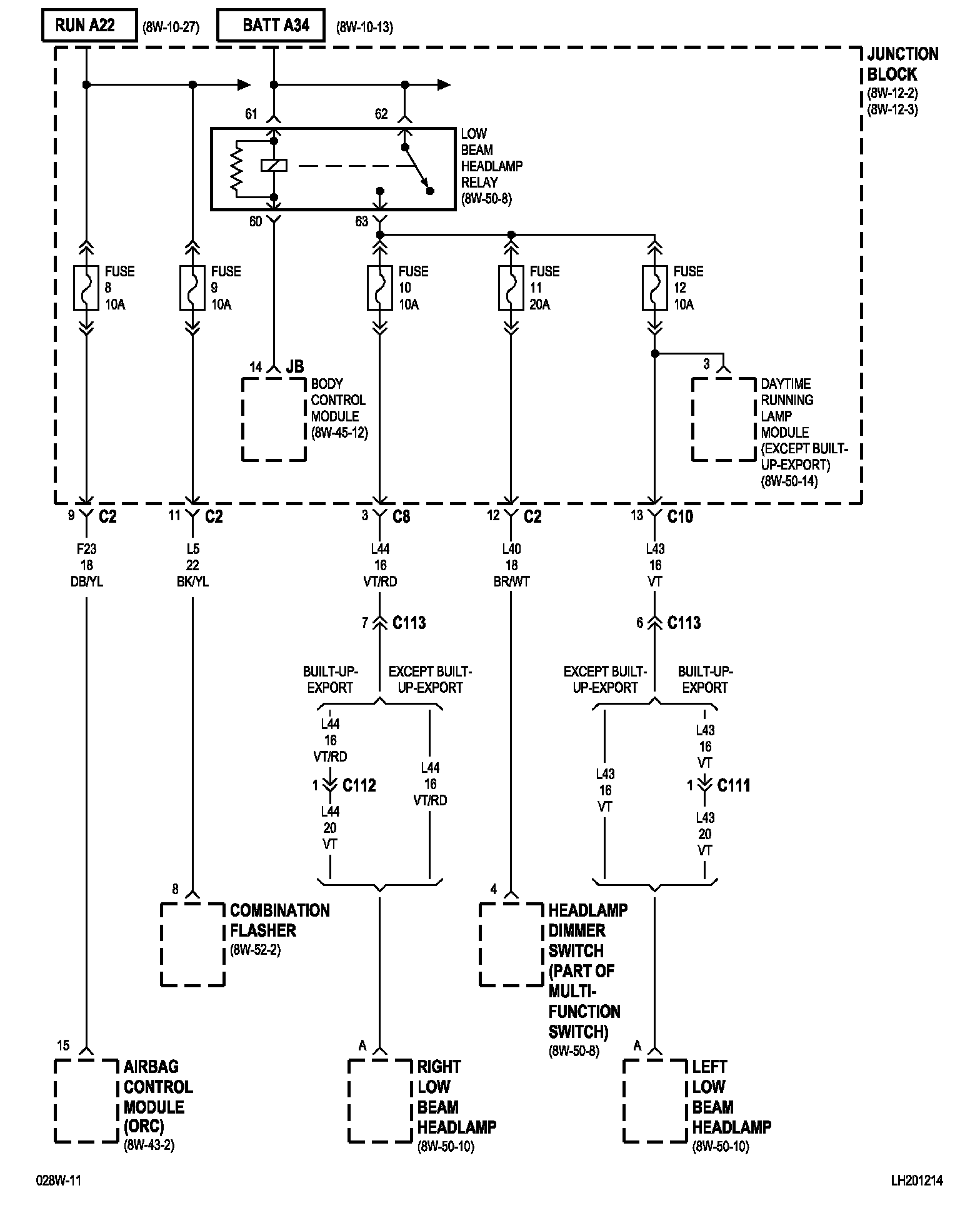 RUN A22 (8W-10-27)
BATT A34 (8W-10-13)

JUNCTION BLOCK (8W-12-2) (8W-12-3)

61
62
LOW BEAM HEADLAMP RELAY (8W-50-8)
60
63

FUSE 8 10A
FUSE 9 10A
FUSE 10 10A
FUSE 11 20A
FUSE 12 10A

14 JB
BODY CONTROL MODULE (8W-45-12)

3
DAYTIME RUNNING LAMP MODULE (EXCEPT BUILT-UP-EXPORT) (8W-50-14)

9 C2
11 C2
3 C8
12 C2
13 C10

F23 18 DB/YL
L5 22 BK/YL
L44 16 VT/RD
L40 18 BR/WT
L43 16 VT

7 C113
6 C113

BUILT-UP-EXPORT
EXCEPT BUILT-UP-EXPORT
EXCEPT BUILT-UP-EXPORT
BUILT-UP-EXPORT

L44 16 VT/RD
1 C112
L44 20 VT
L44 16 VT/RD

L43 16 VT
L43 16 VT
1 C111
L43 20 VT

8
COMBINATION FLASHER (8W-52-2)

4
HEADLAMP DIMMER SWITCH (PART OF MULTI-FUNCTION SWITCH) (8W-50-8)

15
AIRBAG CONTROL MODULE (ORC) (8W-43-2)

A
RIGHT LOW BEAM HEADLAMP (8W-50-10)

A
LEFT LOW BEAM HEADLAMP (8W-50-10)

028W-11
LH201214